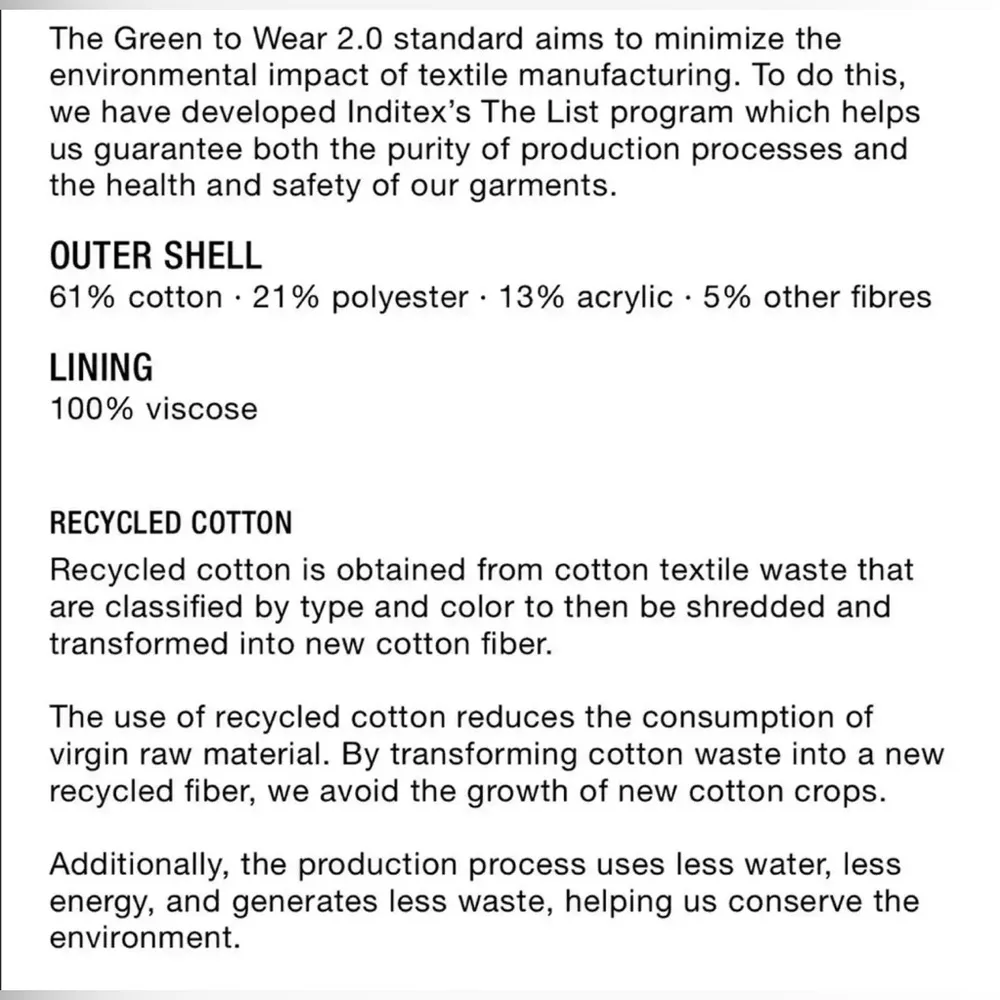 The Green to Wear 2.0 standard aims to minimize the environmental impact of textile manufacturing. To do this, we have developed Inditex's The List program which helps us guarantee both the purity of production processes and the health and safety of our garments.

OUTER SHELL
61% cotton · 21% polyester · 13% acrylic · 5% other fibres

LINING
100% viscose

RECYCLED COTTON
Recycled cotton is obtained from cotton textile waste that are classified by type and color to then be shredded and transformed into new cotton fiber.

The use of recycled cotton reduces the consumption of virgin raw material. By transforming cotton waste into a new recycled fiber, we avoid the growth of new cotton crops.

Additionally, the production process uses less water, less energy, and generates less waste, helping us conserve the environment.